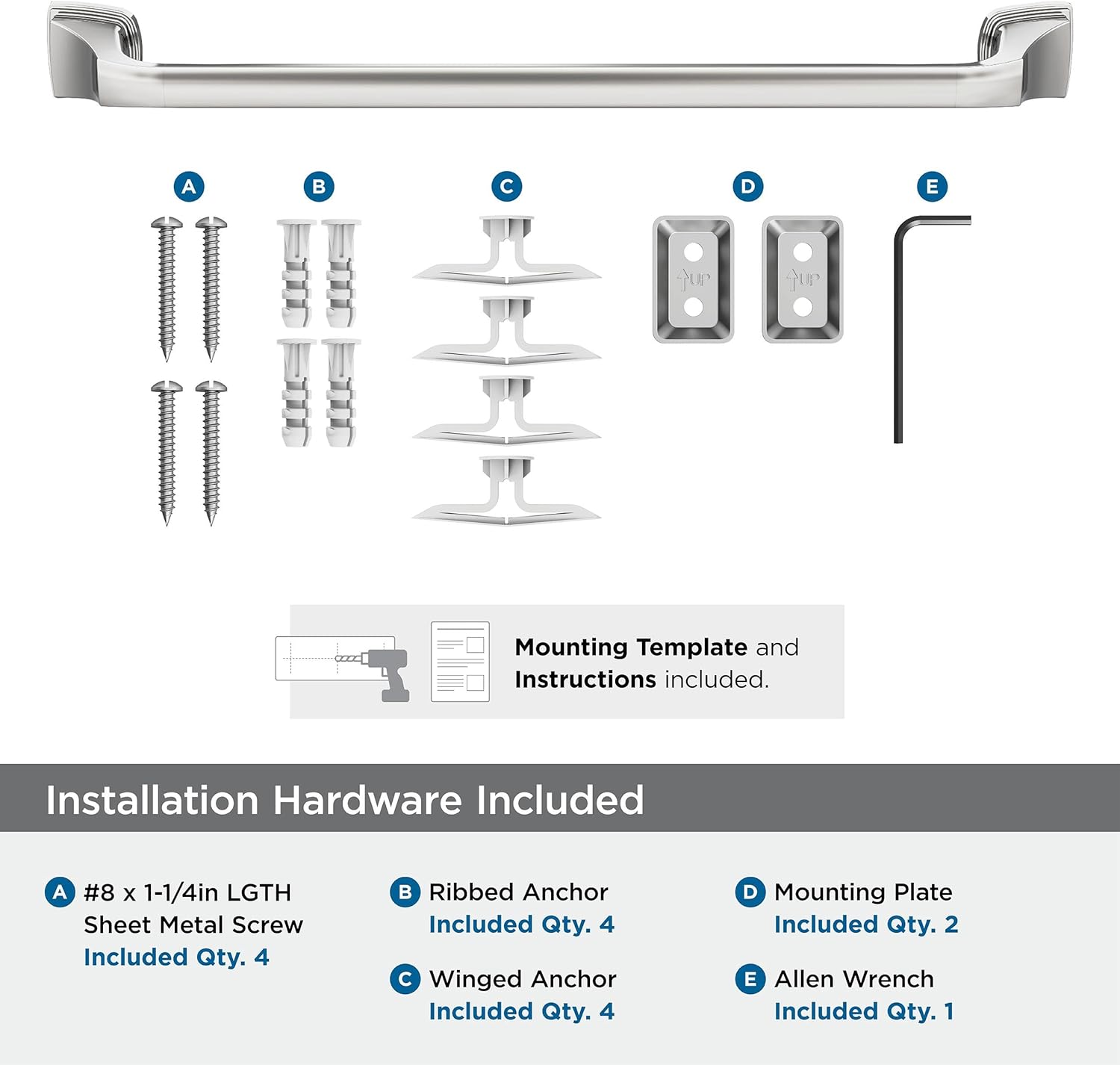 A B C D E

UP UP

Mounting Template and Instructions included.

Installation Hardware Included

A #8 x 1-1/4in LGTH Sheet Metal Screw
Included Qty. 4

B Ribbed Anchor
Included Qty. 4

C Winged Anchor
Included Qty. 4

D Mounting Plate
Included Qty. 2

E Allen Wrench
Included Qty. 1